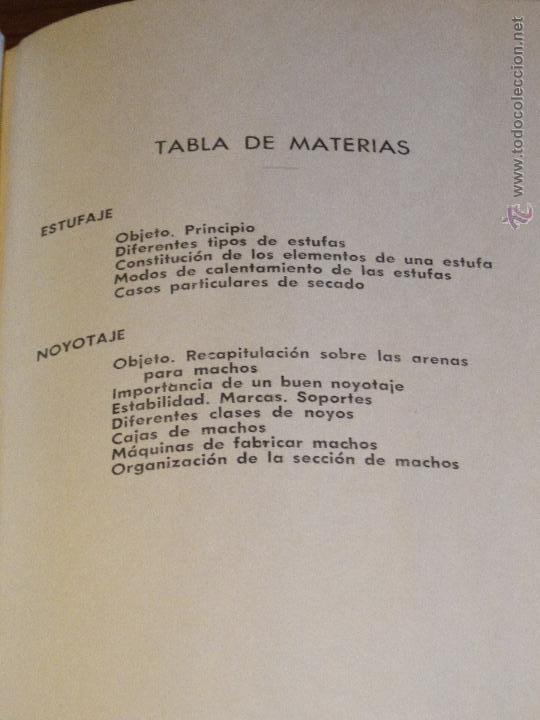 TABLA DE MATERIAS

ESTUFAJE
Objeto. Principio
Diferentes tipos de estufas
Constitución de los elementos de una estufa
Modos de calentamiento de las estufas
Casos particulares de secado

NOYOTAJE
Objeto. Recapitulación sobre las arenas para machos
Importancia de un buen noyotaje
Estabilidad. Marcas. Soportes
Diferentes clases de noyos
Cajas de machos
Máquinas de fabricar machos
Organización de la sección de machos

www.todocoleccion.net